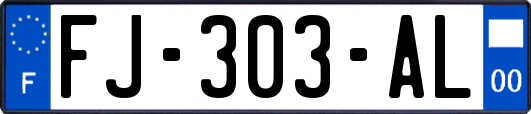 F

FJ-303-AL

00